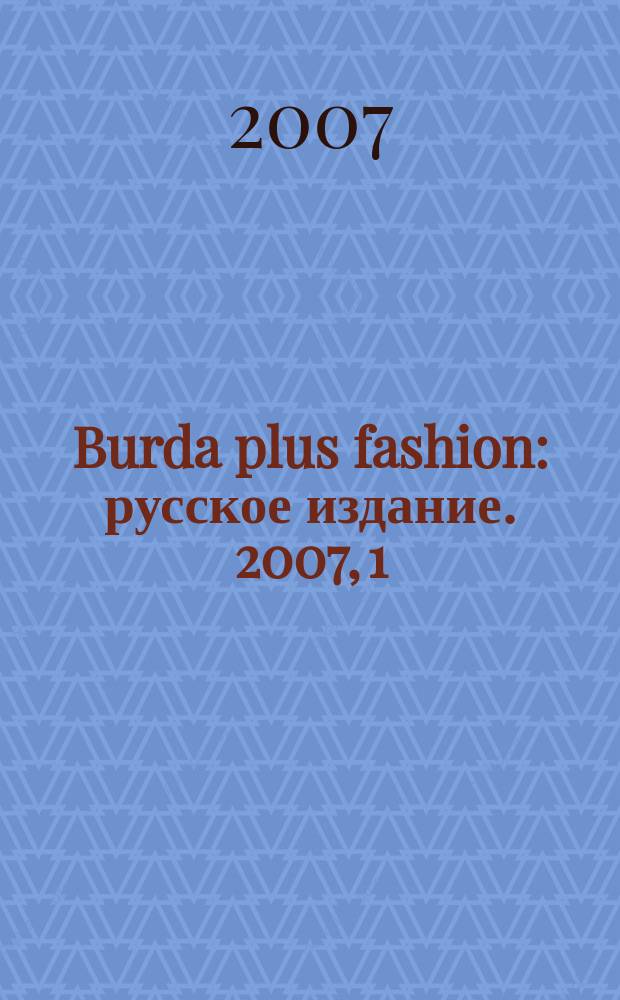 2007

Burda plus fashion: русское издание. 2007, 1